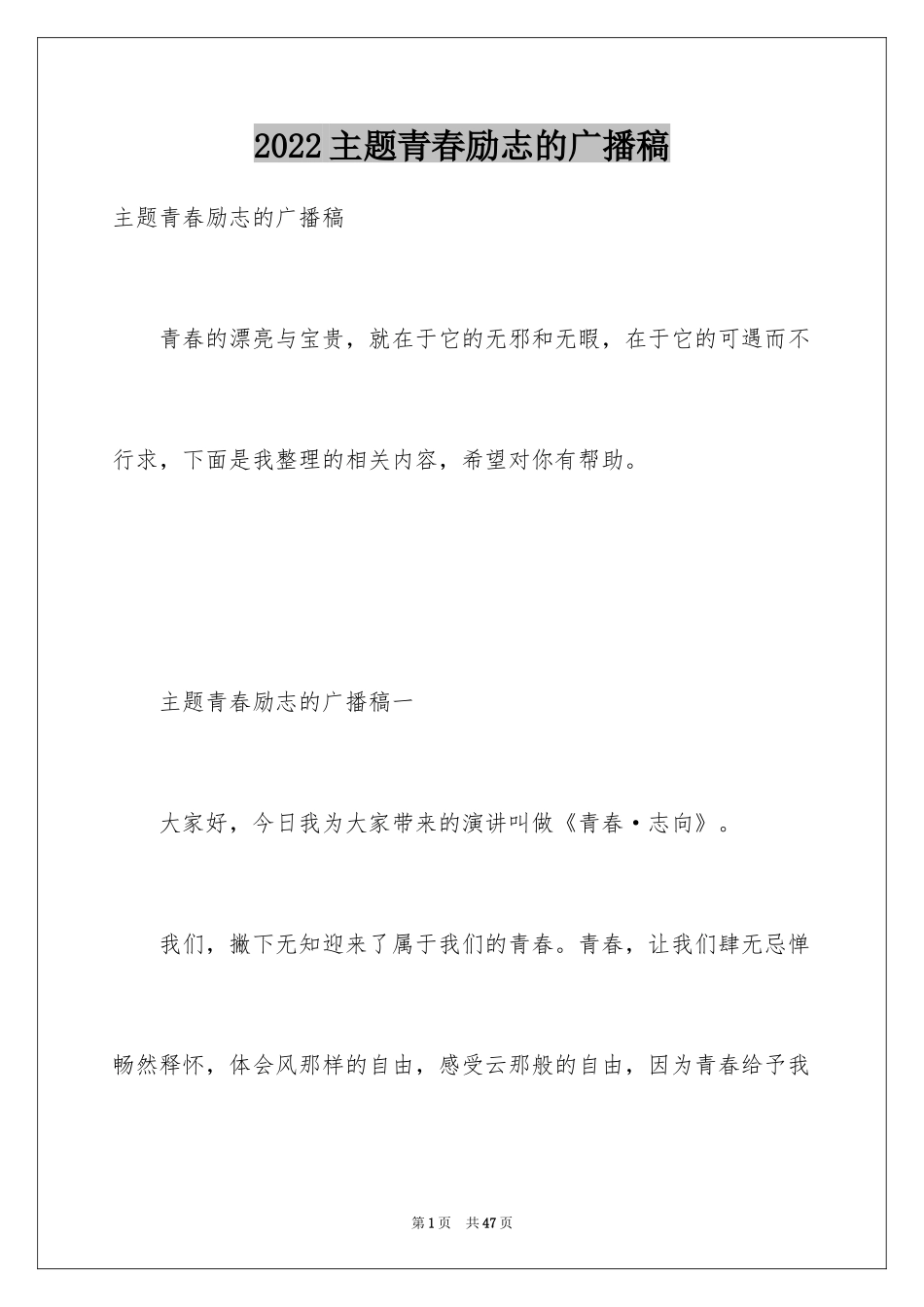 2022主题青春励志的广播稿

主题青春励志的广播稿

青春的漂亮与宝贵，就在于它的无邪和无暇，在于它的可遇而不行求，下面是我整理的相关内容，希望对你有帮助。

主题青春励志的广播稿一

大家好，今日我为大家带来的演讲叫做《青春·志向》。

我们，撇下无知迎来了属于我们的青春。青春，让我们肆无忌惮畅然释怀，体会风那样的自由，感受云那般的自由，因为青春给予我

第1页 共47页